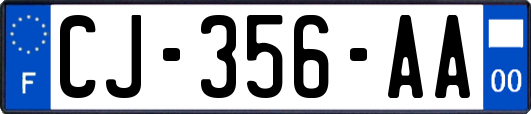 F
CJ-356-AA
00